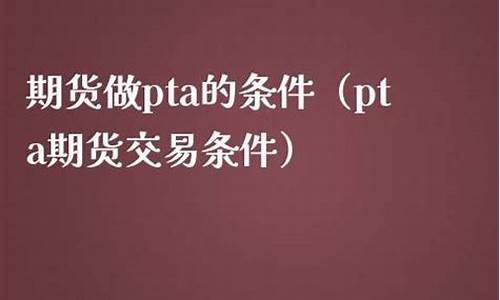 期货做pta的条件（pta期货交易条件）